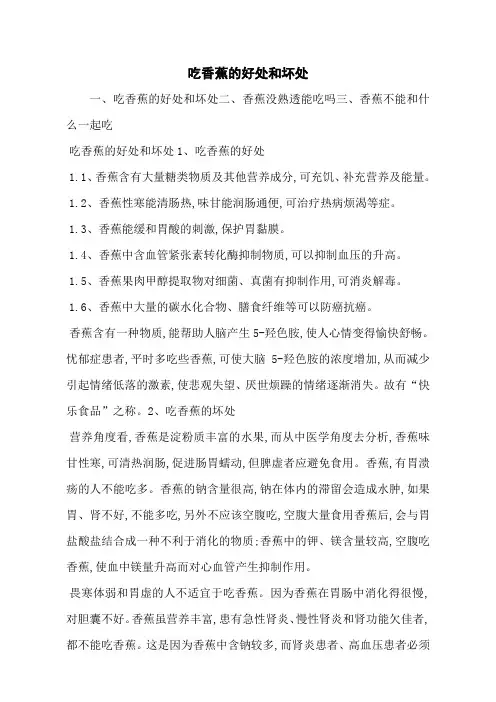 吃香蕉的好处和坏处

一、吃香蕉的好处和坏处二、香蕉没熟透能吃吗三、香蕉不能和什么一起吃

吃香蕉的好处和坏处 1、吃香蕉的好处

1.1、香蕉含有大量糖类物质及其他营养成分,可充饥、补充营养及能量。

1.2、香蕉性寒能清肠热,味甘能润肠通便,可治疗热病烦渴等症。

1.3、香蕉能缓和胃酸的刺激,保护胃黏膜。

1.4、香蕉中含血管紧张素转化酶抑制物质,可以抑制血压的升高。

1.5、香蕉果肉甲醇提取物对细菌、真菌有抑制作用,可消炎解毒。

1.6、香蕉中大量的碳水化合物、膳食纤维等可以防癌抗癌。

香蕉含有一种物质,能帮助人脑产生 5-羟色胺,使人心情变得愉快舒畅。忧郁症患者,平时多吃些香蕉,可使大脑 5-羟色胺的浓度增加,从而减少引起情绪低落的激素,使悲观失望、厌世烦躁的情绪逐渐消失。故有“快乐食品”之称。2、吃香蕉的坏处

营养角度看,香蕉是淀粉质丰富的水果,而从中医学角度去分析,香蕉味甘性寒,可清热润肠,促进肠胃蠕动,但脾虚者应避免食用。香蕉,有胃溃疡的人不能吃多。香蕉的钠含量很高,钠在体内的滞留会造成水肿,如果胃、肾不好,不能多吃,另外不应该空腹吃,空腹大量食用香蕉后,会与胃盐酸盐结合成一种不利于消化的物质;香蕉中的钾、镁含量较高,空腹吃香蕉,使血中镁量升高而对心血管产生抑制作用。

畏寒体弱和胃虚的人不适宜于吃香蕉。因为香蕉在胃肠中消化得很慢,对胆囊不好。香蕉虽营养丰富,患有急性肾炎、慢性肾炎和肾功能欠佳者,都不能吃香蕉。这是因为香蕉中含钠较多,而肾炎患者、高血压患者必须